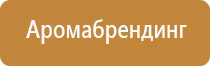 Аромабрендинг